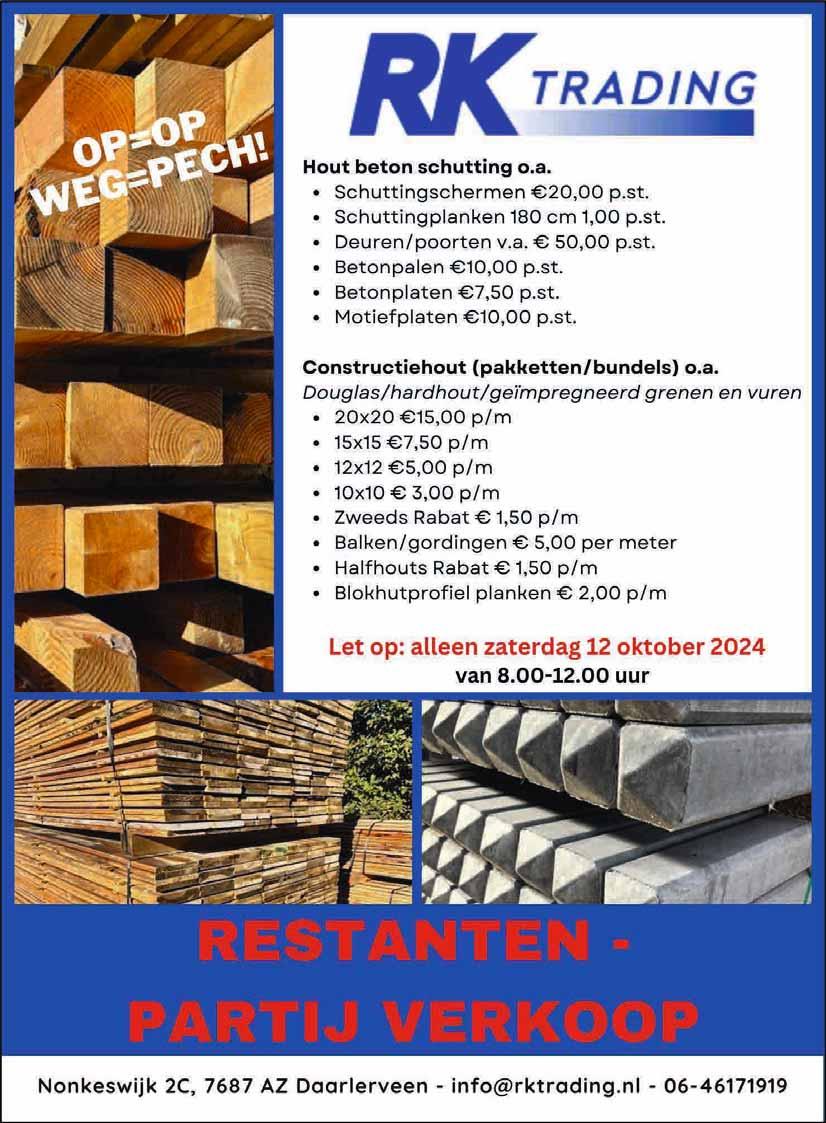 OP=OP
WEG=PECH!

RK TRADING

Hout beton schutting o.a.
• Schuttingschermen €20,00 p.st.
• Schuttingplanken 180 cm 1,00 p.st.
• Deuren/poorten v.a. € 50,00 p.st.
• Betonpalen €10,00 p.st.
• Betonplaten €7,50 p.st.
• Motiefplaten €10,00 p.st.

Constructiehout (pakketten/bundels) o.a.
Douglas/hardhout/geïmpregneerd grenen en vuren
• 20x20 €15,00 p/m
• 15x15 €7,50 p/m
• 12x12 €5,00 p/m
• 10x10 € 3,00 p/m
• Zweeds Rabat € 1,50 p/m
• Balken/gordingen € 5,00 per meter
• Halfhouts Rabat € 1,50 p/m
• Blokhutprofiel planken € 2,00 p/m

Let op: alleen zaterdag 12 oktober 2024
van 8.00-12.00 uur

RESTANTEN -
PARTIJ VERKOOP

Nonkeswijk 2C, 7687 AZ Daarlerveen - info@rktrading.nl - 06-46171919